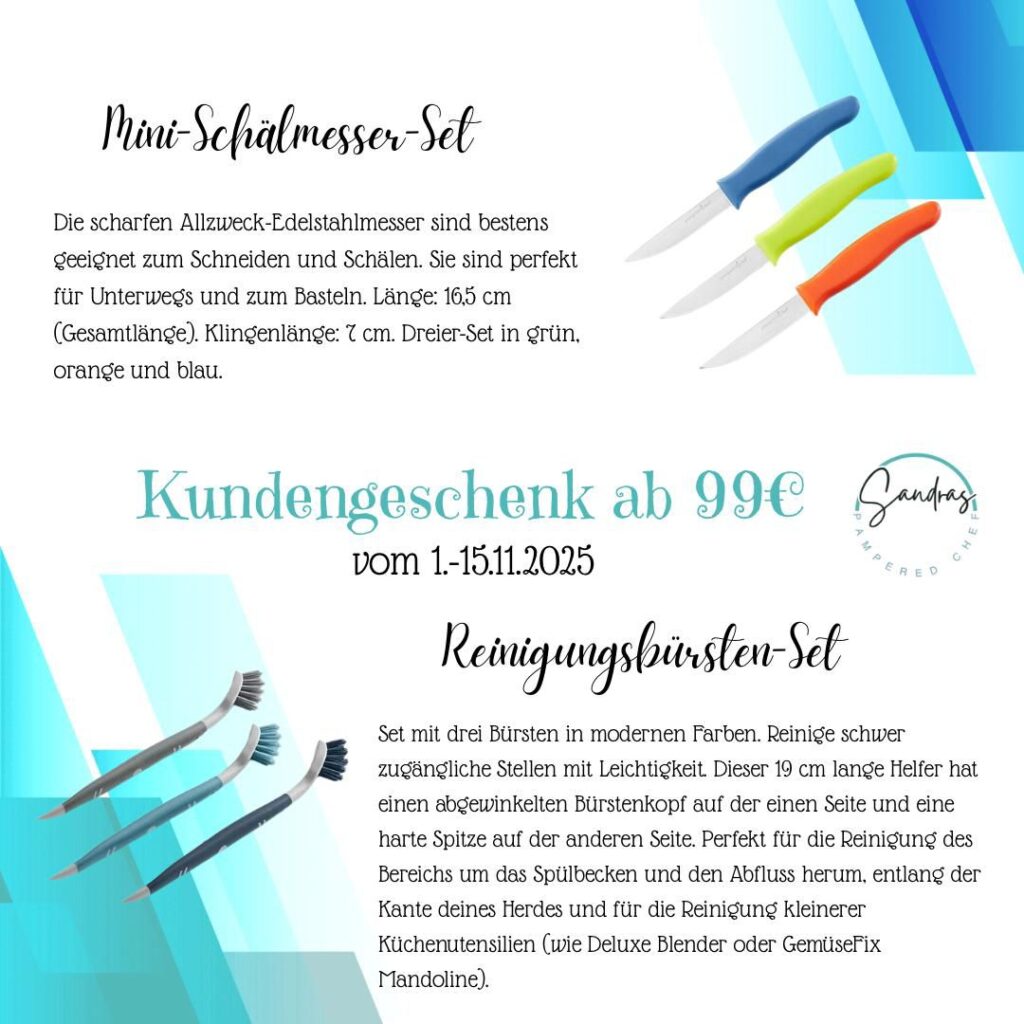 Mini-Schälmesser-Set

Die scharfen Allzweck-Edelstahlmesser sind bestens geeignet zum Schneiden und Schälen. Sie sind perfekt für Unterwegs und zum Basteln. Länge: 16,5 cm (Gesamtlänge). Klingenlänge: 7 cm. Dreier-Set in grün, orange und blau.

Kundengeschenk ab 99€
vom 1.-15.11.2025

Sandras
PAMPERED CHEF

Reinigungsbürsten-Set

Set mit drei Bürsten in modernen Farben. Reinige schwer zugängliche Stellen mit Leichtigkeit. Dieser 19 cm lange Helfer hat einen abgewinkelten Bürstenkopf auf der einen Seite und eine harte Spitze auf der anderen Seite. Perfekt für die Reinigung des Bereichs um das Spülbecken und den Abfluss herum, entlang der Kante deines Herdes und für die Reinigung kleinerer Küchenutensilien (wie Deluxe Blender oder GemüseFix Mandoline).